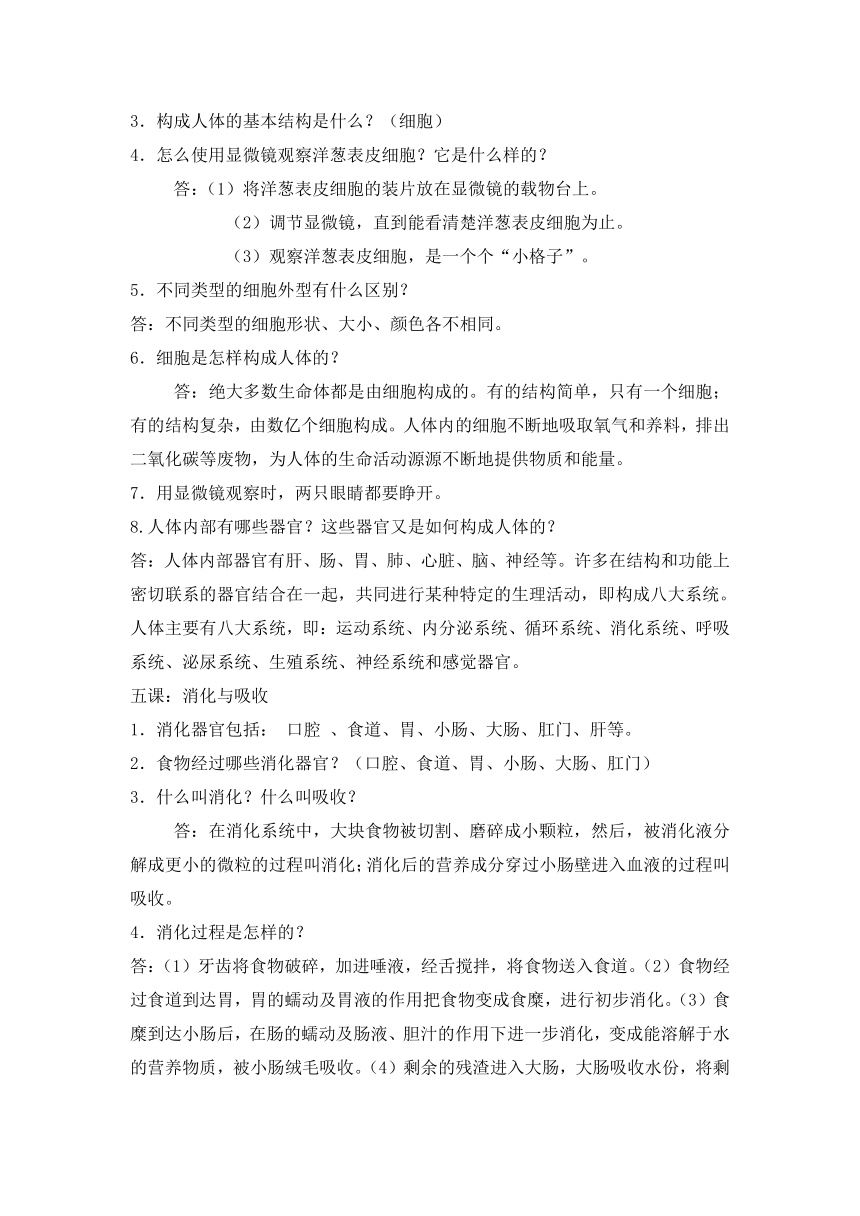 3．构成人体的基本结构是什么？（细胞）

4．怎么使用显微镜观察洋葱表皮细胞？它是什么样的？

答：（1）将洋葱表皮细胞的装片放在显微镜的载物台上。

（2）调节显微镜，直到能看清楚洋葱表皮细胞为止。

（3）观察洋葱表皮细胞，是一个个“小格子”。

5．不同类型的细胞外型有什么区别？

答：不同类型的细胞形状、大小、颜色各不相同。

6．细胞是怎样构成人体的？

答：绝大多数生命体都是由细胞构成的。有的结构简单，只有一个细胞；有的结构复杂，由数亿个细胞构成。人体内的细胞不断地吸取氧气和养料，排出二氧化碳等废物，为人体的生命活动源源不断地提供物质和能量。

7．用显微镜观察时，两只眼睛都要睁开。

8.人体内部有哪些器官？这些器官又是如何构成人体的？

答：人体内部器官有肝、肠、胃、肺、心脏、脑、神经等。许多在结构和功能上密切联系的器官结合在一起，共同进行某种特定的生理活动，即构成八大系统。人体主要有八大系统，即：运动系统、内分泌系统、循环系统、消化系统、呼吸系统、泌尿系统、生殖系统、神经系统和感觉器官。

五课：消化与吸收

1．消化器官包括： 口腔 、食道、胃、小肠、大肠、肛门、肝等。

2．食物经过哪些消化器官？（口腔、食道、胃、小肠、大肠、肛门）

3．什么叫消化？什么叫吸收？

答：在消化系统中，大块食物被切割、磨碎成小颗粒，然后，被消化液分解成更小的微粒的过程叫消化;消化后的营养成分穿过小肠壁进入血液的过程叫吸收。

4．消化过程是怎样的？

答:（1）牙齿将食物破碎，加进唾液，经舌搅拌，将食物送入食道。(2）食物经过食道到达胃，胃的蠕动及胃液的作用把食物变成食糜，进行初步消化。(3）食糜到达小肠后，在肠的蠕动及肠液、胆汁的作用下进一步消化，变成能溶解于水的营养物质，被小肠绒毛吸收。(4）剩余的残渣进入大肠，大肠吸收水份，将剩